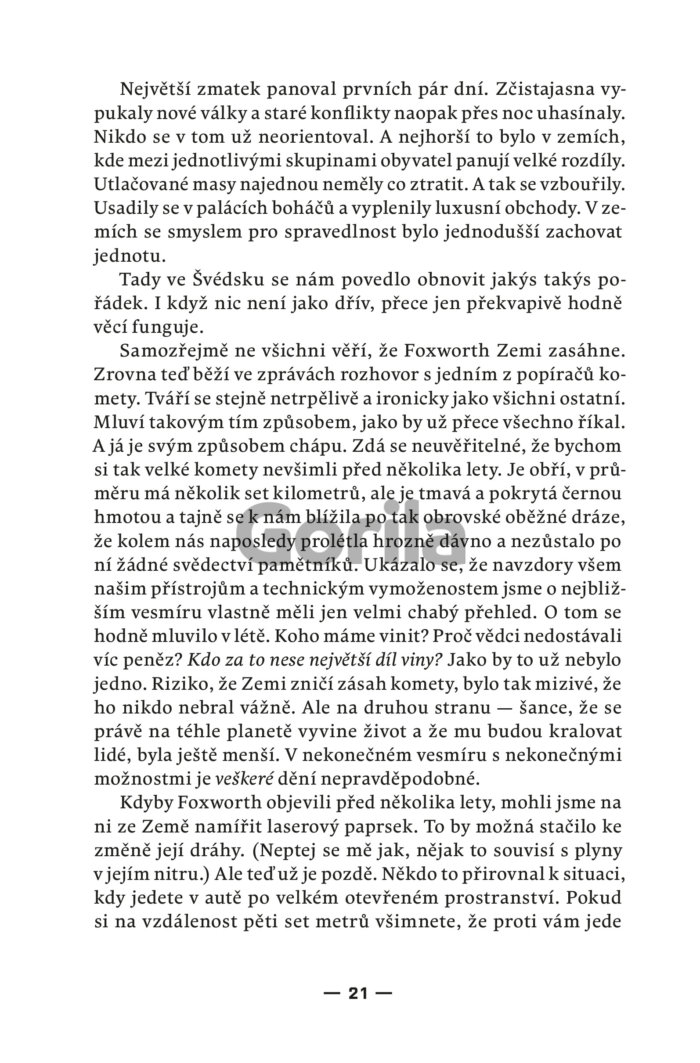 Největší zmatek panoval prvních pár dní. Zčistajasna vypukaly nové války a staré konflikty naopak přes noc uhasínaly. Nikdo se v tom už neorientoval. A nejhorší to bylo v zemích, kde mezi jednotlivými skupinami obyvatel panují velké rozdíly. Utlačované masy najednou neměly co ztratit. A tak se vzbouřily. Usadily se v palácích boháčů a vyplenily luxusní obchody. V zemích se smyslem pro spravedlnost bylo jednodušší zachovat jednotu.

Tady ve Švédsku se nám povedlo obnovit jakýs takýs pořádek. I když nic není jako dřív, přece jen překvapivě hodně věcí funguje.

Samozřejmě ne všichni věří, že Foxworth Zemi zasáhne. Zrovna teď běží ve zprávách rozhovor s jedním z popíračů komety. Tváří se stejně netrpělivě a ironicky jako všichni ostatní. Mluví takovým tím způsobem, jako by už přece všechno říkal. A já je svým způsobem chápu. Zdá se neuvěřitelné, že bychom si tak velké komety nevšimli před několika lety. Je obří, v průměru má několik set kilometrů, ale je tmavá a pokrytá černou hmotou a tajně se k nám blížila po tak obrovské oběžné dráze, že kolem nás naposledy prolétla hrozně dávno a nezůstalo po ní žádné svědectví pamětníků. Ukázalo se, že navzdory všem našim přístrojům a technickým vymoženostem jsme o nejbližším vesmíru vlastně měli jen velmi chabý přehled. O tom se hodně mluvilo v létě. Koho máme vinit? Proč vědci nedostávali víc peněz? Kdo za to nese největší díl viny? Jako by to už nebylo jedno. Riziko, že Zemi zničí zásah komety, bylo tak mizivé, že ho nikdo nebral vážně. Ale na druhou stranu — šance, že se právě na téhle planetě vyvine život a že mu budou kralovat lidé, byla ještě menší. V nekonečném vesmíru s nekonečnými možnostmi je veškeré dění nepravděpodobné.

Kdyby Foxworth objevili před několika lety, mohli jsme na ni ze Země namířit laserový paprsek. To by možná stačilo ke změně její dráhy. (Neptej se mě jak, nějak to souvisí s plyny v jejím nitru.) Ale teď už je pozdě. Někdo to přirovnal k situaci, kdy jedete v autě po velkém otevřeném prostranství. Pokud si na vzdálenost pěti set metrů všimnete, že proti vám jede

Gorila

— 21 —